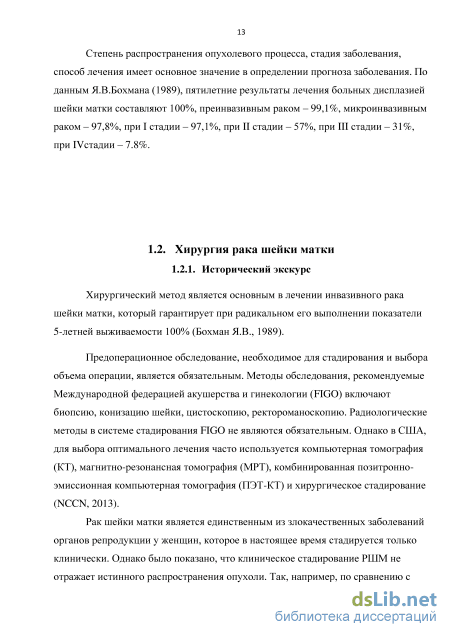 13

Степень распространения опухолевого процесса, стадия заболевания, способ лечения имеет основное значение в определении прогноза заболевания. По данным Я.В.Бохмана (1989), пятилетние результаты лечения больных дисплазией шейки матки составляют 100%, преинвазивным раком – 99,1%, микроинвазивным раком – 97,8%, при I стадии – 97,1%, при II стадии – 57%, при III стадии – 31%, при IVстадии – 7.8%.

1.2. Хирургия рака шейки матки

1.2.1. Исторический экскурс

Хирургический метод является основным в лечении инвазивного рака шейки матки, который гарантирует при радикальном его выполнении показатели 5-летней выживаемости 100% (Бохман Я.В., 1989).

Предоперационное обследование, необходимое для стадирования и выбора объема операции, является обязательным. Методы обследования, рекомендуемые Международной федерацией акушерства и гинекологии (FIGO) включают биопсию, конизацию шейки, цистоскопию, ректороманоскопию. Радиологические методы в системе стадирования FIGO не являются обязательным. Однако в США, для выбора оптимального лечения часто используется компьютерная томография (КТ), магнитно-резонансная томография (МРТ), комбинированная позитронно-эмиссионная компьютерная томография (ПЭТ-КТ) и хирургическое стадирование (NCCN, 2013).

Рак шейки матки является единственным из злокачественных заболеваний органов репродукции у женщин, которое в настоящее время стадируется только клинически. Однако было показано, что клиническое стадирование РШМ не отражает истинного распространения опухоли. Так, например, по сравнению с

dsLib.net
библиотека диссертаций